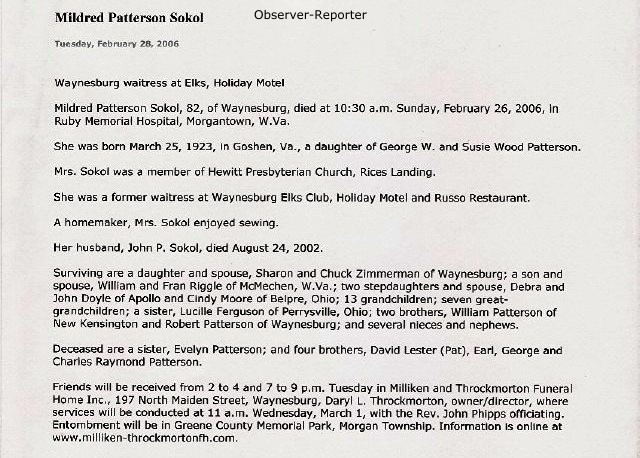 Mildred Patterson Sokol

Observer-Reporter

Tuesday, February 28, 2006

Waynesburg waitress at Elks, Holiday Motel

Mildred Patterson Sokol, 82, of Waynesburg, died at 10:30 a.m. Sunday, February 26, 2006, in Ruby Memorial Hospital, Morgantown, W.Va.

She was born March 25, 1923, in Goshen, Va., a daughter of George W. and Susie Wood Patterson.

Mrs. Sokol was a member of Hewitt Presbyterian Church, Rices Landing.

She was a former waitress at Waynesburg Elks Club, Holiday Motel and Russo Restaurant.

A homemaker, Mrs. Sokol enjoyed sewing.

Her husband, John P. Sokol, died August 24, 2002.

Surviving are a daughter and spouse, Sharon and Chuck Zimmerman of Waynesburg; a son and spouse, William and Fran Riggle of McMechen, W.Va.; two stepdaughters and spouse, Debra and John Doyle of Apollo and Cindy Moore of Belpre, Ohio; 13 grandchildren; seven great-grandchildren; a sister, Lucille Ferguson of Perrysville, Ohio; two brothers, William Patterson of New Kensington and Robert Patterson of Waynesburg; and several nieces and nephews.

Deceased are a sister, Evelyn Patterson; and four brothers, David Lester (Pat), Earl, George and Charles Raymond Patterson.

Friends will be received from 2 to 4 and 7 to 9 p.m. Tuesday in Milliken and Throckmorton Funeral Home Inc., 197 North Maiden Street, Waynesburg, Daryl L. Throckmorton, owner/director, where services will be conducted at 11 a.m. Wednesday, March 1, with the Rev. John Phipps officiating. Entombment will be in Greene County Memorial Park, Morgan Township. Information is online at www.milliken-throckmortonfh.com.